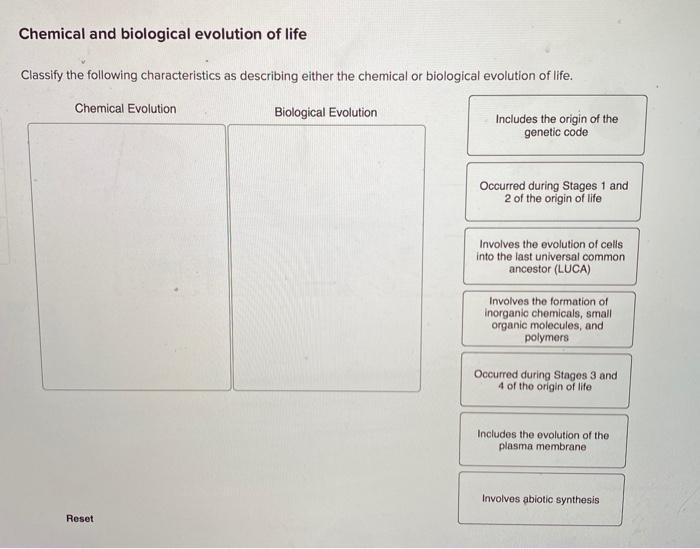 Chemical and biological evolution of life

Classify the following characteristics as describing either the chemical or biological evolution of life.

Chemical Evolution

Biological Evolution

Includes the origin of the genetic code

Occurred during Stages 1 and 2 of the origin of life

Involves the evolution of cells into the last universal common ancestor (LUCA)

Involves the formation of inorganic chemicals, small organic molecules, and polymers

Occurred during Stages 3 and 4 of the origin of life

Includes the evolution of the plasma membrane

Involves abiotic synthesis

Reset